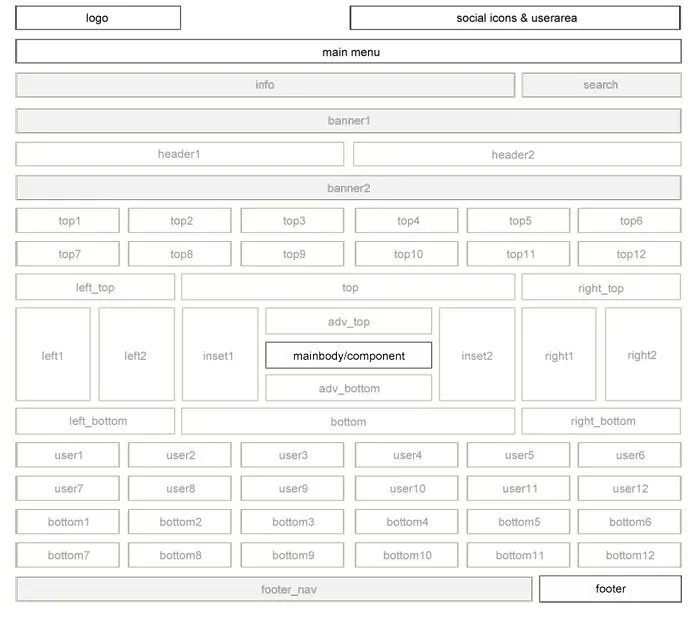 logo
social icons & userarea
main menu
info
search
banner1
header1
header2
banner2
top1
top2
top3
top4
top5
top6
top7
top8
top9
top10
top11
top12
left_top
top
right_top
left1
left2
inset1
adv_top
mainbody/component
adv_bottom
inset2
right1
right2
left_bottom
bottom
right_bottom
user1
user2
user3
user4
user5
user6
user7
user8
user9
user10
user11
user12
bottom1
bottom2
bottom3
bottom4
bottom5
bottom6
bottom7
bottom8
bottom9
bottom10
bottom11
bottom12
footer_nav
footer